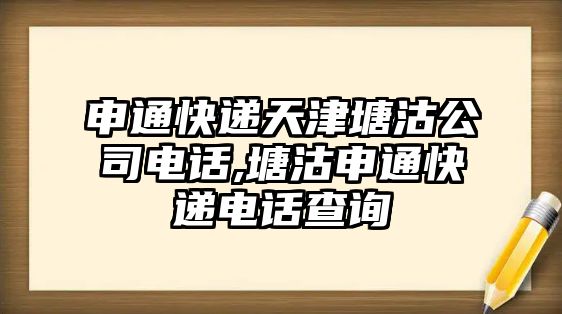 申通快递天津塘沽公司电话,塘沽申通快递电话查询